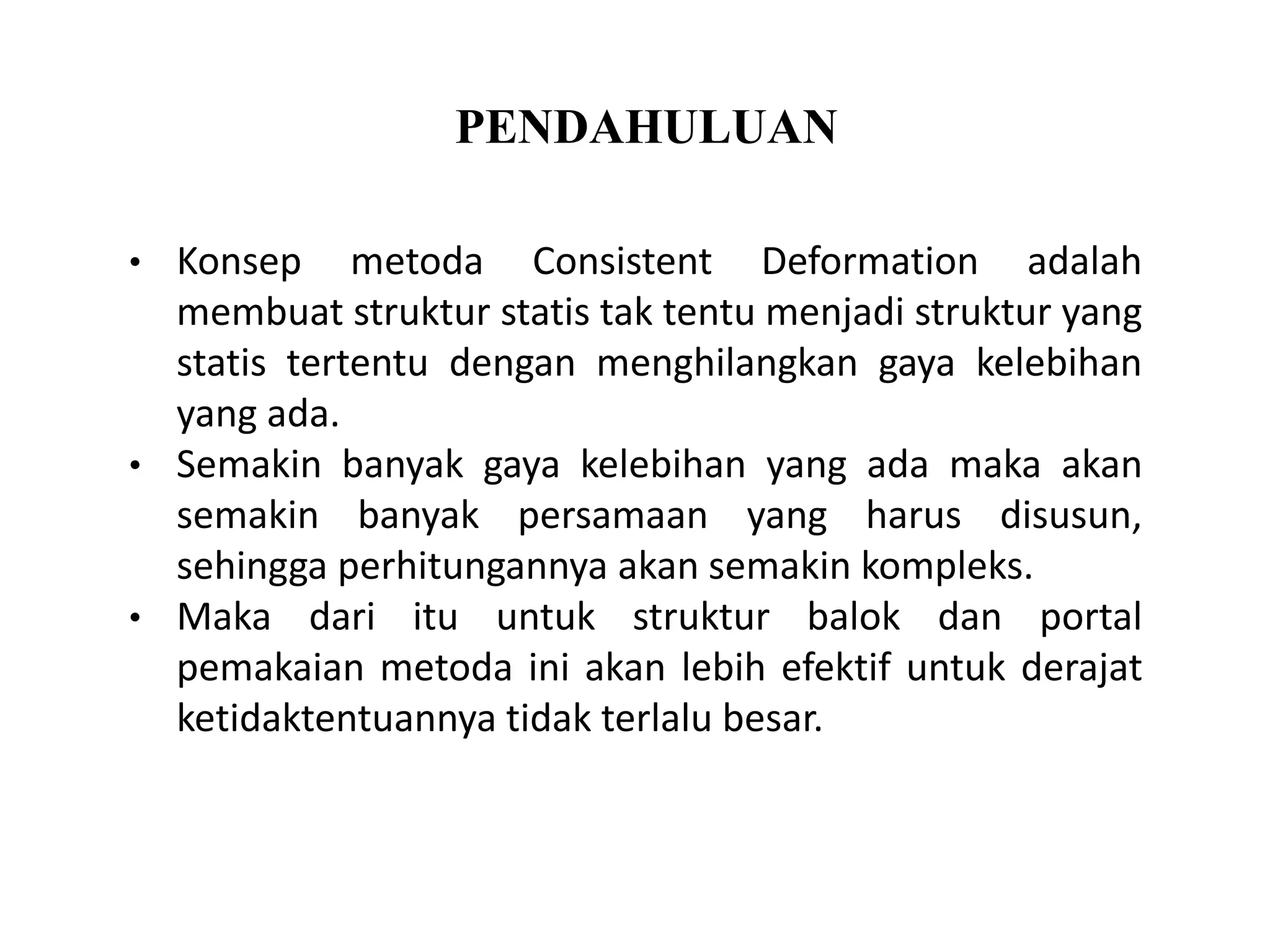 PENDAHULUAN

• Konsep metoda Consistent Deformation adalah membuat struktur statis tak tentu menjadi struktur yang statis tertentu dengan menghilangkan gaya kelebihan yang ada.
• Semakin banyak gaya kelebihan yang ada maka akan semakin banyak persamaan yang harus disusun, sehingga perhitungannya akan semakin kompleks.
• Maka dari itu untuk struktur balok dan portal pemakaian metoda ini akan lebih efektif untuk derajat ketidaktentuannya tidak terlalu besar.